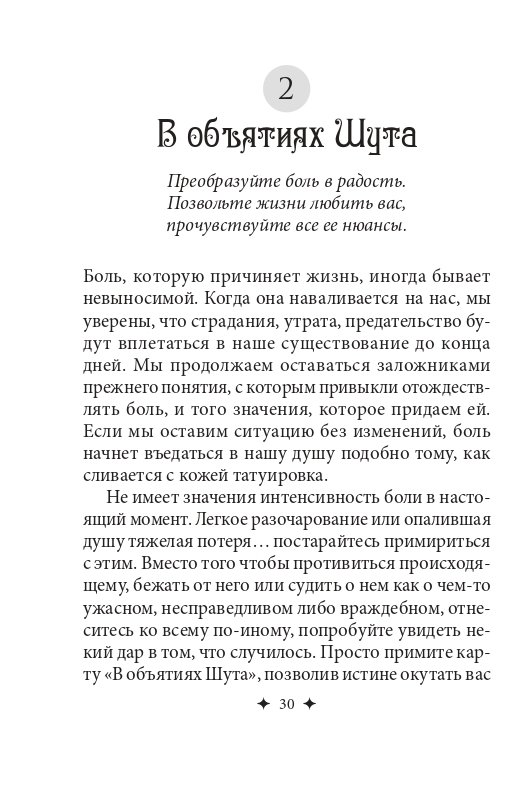 2

В объятиях Шута

Преобразуйте боль в радость.
Позвольте жизни любить вас,
прочувствуйте все ее нюансы.

Боль, которую причиняет жизнь, иногда бывает невыносимой. Когда она наваливается на нас, мы уверены, что страдания, утрата, предательство будут вплетаться в наше существование до конца дней. Мы продолжаем оставаться заложниками прежнего понятия, с которым привыкли отождествлять боль, и того значения, которое придаем ей. Если мы оставим ситуацию без изменений, боль начнет въедаться в нашу душу подобно тому, как сливается с кожей татуировка.

Не имеет значения интенсивность боли в настоящий момент. Легкое разочарование или опалившая душу тяжелая потеря… постарайтесь примириться с этим. Вместо того чтобы противиться происходящему, бежать от него или судить о нем как о чем-то ужасном, несправедливом либо враждебном, отнеситесь ко всему по-иному, попробуйте увидеть некий дар в том, что случилось. Просто примите карту «В объятиях Шута», позволив истине окутать вас

✦ 30 ✦